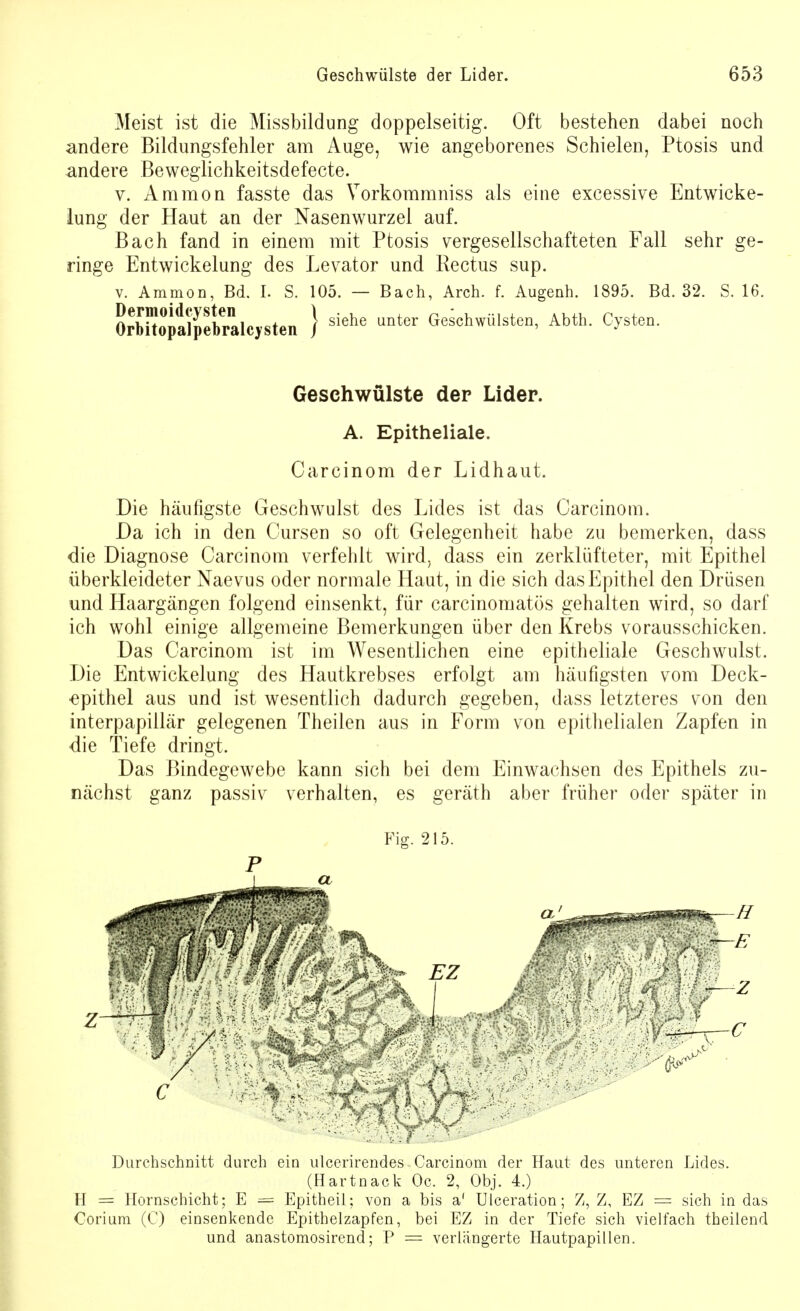 Geschwülste der Lider. 653

Meist ist die Missbildung doppelseitig. Oft bestehen dabei noch andere Bildungsfehler am Auge, wie angeborenes Schielen, Ptosis und andere Beweglichkeitsdefecte.

v. Ammon fasste das Vorkommniss als eine excessive Entwickelung der Haut an der Nasenwurzel auf.

Bach fand in einem mit Ptosis vergesellschafteten Fall sehr geringe Entwickelung des Levator und Rectus sup.

v. Ammon, Bd. I. S. 105. — Bach, Arch. f. Augenh. 1895. Bd. 32. S. 16.

Dermoidcysten
Orbitopalpebralcysten } siehe unter Geschwülsten, Abth. Cysten.

Geschwülste der Lider.

A. Epitheliale.

Carcinom der Lidhaut.

Die häufigste Geschwulst des Lides ist das Carcinom.

Da ich in den Cursen so oft Gelegenheit habe zu bemerken, dass die Diagnose Carcinom verfehlt wird, dass ein zerklüfteter, mit Epithel überkleideter Naevus oder normale Haut, in die sich das Epithel den Drüsen und Haargängen folgend einsenkt, für carcinomatös gehalten wird, so darf ich wohl einige allgemeine Bemerkungen über den Krebs vorausschicken.

Das Carcinom ist im Wesentlichen eine epitheliale Geschwulst. Die Entwickelung des Hautkrebses erfolgt am häufigsten vom Deckepithel aus und ist wesentlich dadurch gegeben, dass letzteres von den interpapillär gelegenen Theilen aus in Form von epithelialen Zapfen in die Tiefe dringt.

Das Bindegewebe kann sich bei dem Einwachsen des Epithels zunächst ganz passiv verhalten, es geräth aber früher oder später in

Fig. 215.

P
a
a'
H
E
EZ
Z
Z
C
C

Durchschnitt durch ein ulcerirendes Carcinom der Haut des unteren Lides. (Hartnack Oc. 2, Obj. 4.)
H = Hornschicht; E = Epitheil; von a bis a' Ulceration; Z, Z, EZ = sich in das Corium (C) einsenkende Epithelzapfen, bei EZ in der Tiefe sich vielfach theilend und anastomosirend; P = verlängerte Hautpapillen.